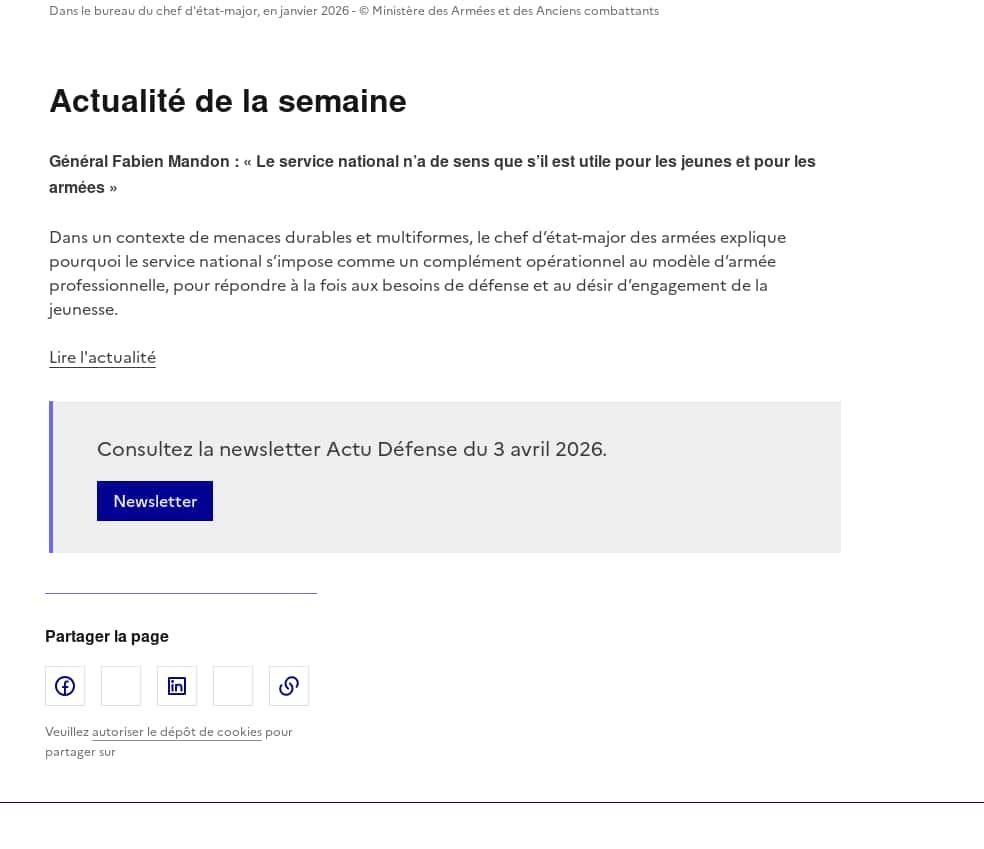 Dans le bureau du chef d'état-major, en janvier 2026 - © Ministère des Armées et des Anciens combattants

Actualité de la semaine

Général Fabien Mandon : « Le service national n'a de sens que s'il est utile pour les jeunes et pour les armées »

Dans un contexte de menaces durables et multiformes, le chef d'état-major des armées explique pourquoi le service national s'impose comme un complément opérationnel au modèle d'armée professionnelle, pour répondre à la fois aux besoins de défense et au désir d'engagement de la jeunesse.

Lire l'actualité

Consultez la newsletter Actu Défense du 3 avril 2026.

Newsletter

Partager la page

Veuillez autoriser le dépôt de cookies pour partager sur